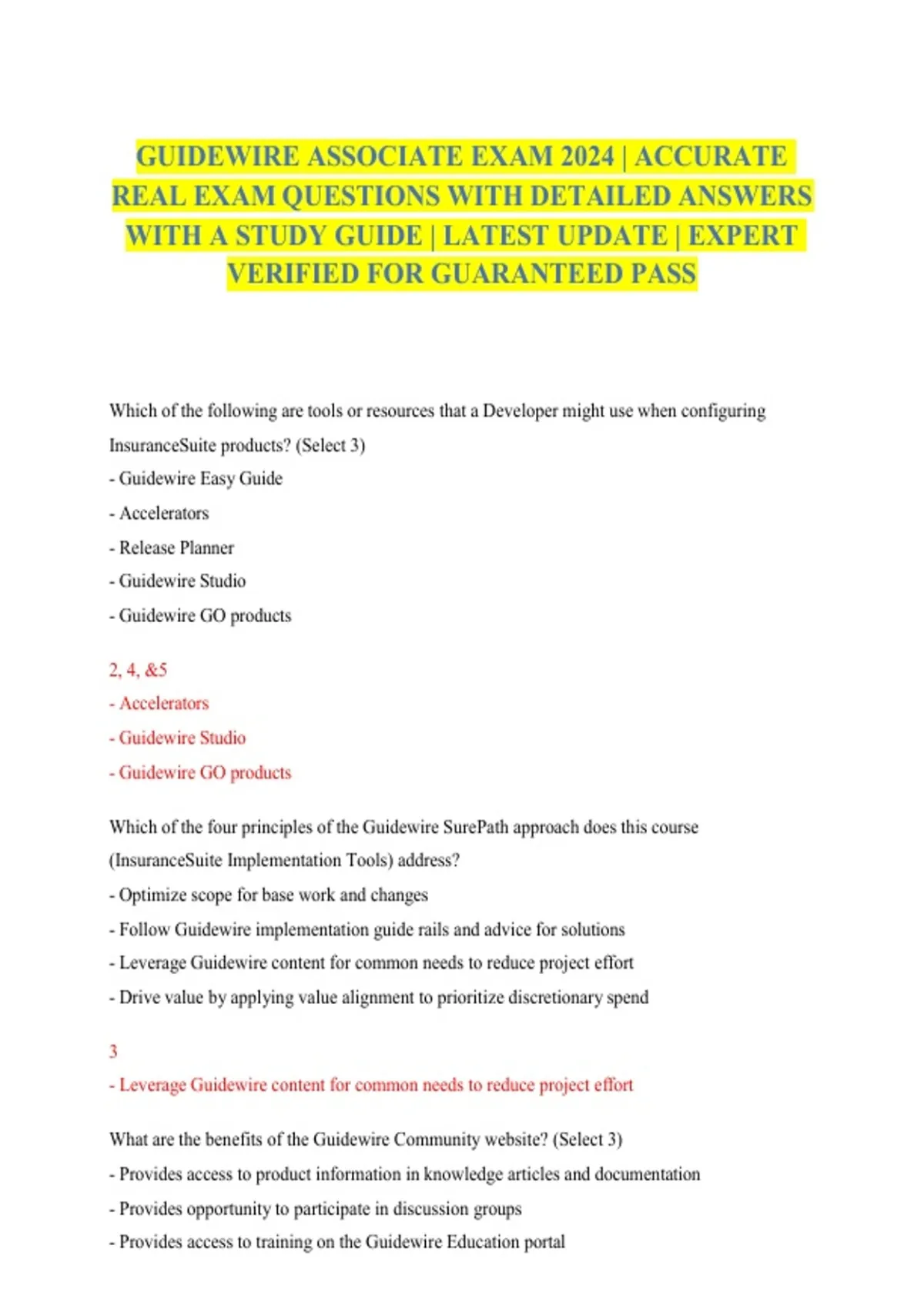 GUIDEWIRE ASSOCIATE EXAM 2024 | ACCURATE REAL EXAM QUESTIONS WITH DETAILED ANSWERS WITH A STUDY GUIDE | LATEST UPDATE | EXPERT VERIFIED FOR GUARANTEED PASS

Which of the following are tools or resources that a Developer might use when configuring InsuranceSuite products? (Select 3)

- Guidewire Easy Guide

- Accelerators

- Release Planner

- Guidewire Studio

- Guidewire GO products

2, 4, &5

- Accelerators

- Guidewire Studio

- Guidewire GO products

Which of the four principles of the Guidewire SurePath approach does this course (InsuranceSuite Implementation Tools) address?

- Optimize scope for base work and changes

- Follow Guidewire implementation guide rails and advice for solutions

- Leverage Guidewire content for common needs to reduce project effort

- Drive value by applying value alignment to prioritize discretionary spend

3

- Leverage Guidewire content for common needs to reduce project effort

What are the benefits of the Guidewire Community website? (Select 3)

- Provides access to product information in knowledge articles and documentation

- Provides opportunity to participate in discussion groups

- Provides access to training on the Guidewire Education portal